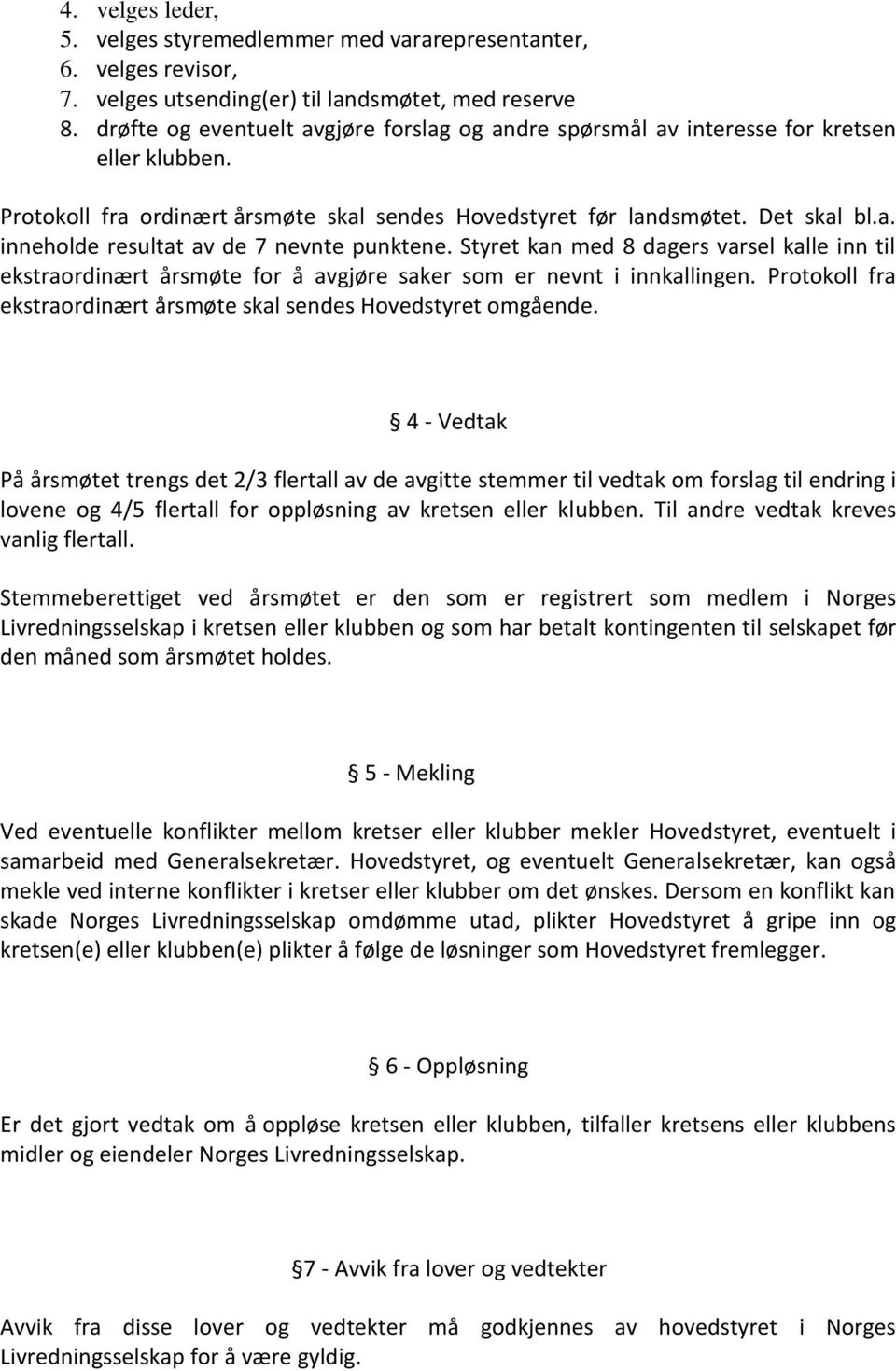 4. velges leder,
5. velges styremedlemmer med vararepresentanter,
6. velges revisor,
7. velges utsending(er) til landsmøtet, med reserve
8. drøfte og eventuelt avgjøre forslag og andre spørsmål av interesse for kretsen eller klubben.

Protokoll fra ordinært årsmøte skal sendes Hovedstyret før landsmøtet. Det skal bl.a. inneholde resultat av de 7 nevnte punktene. Styret kan med 8 dagers varsel kalle inn til ekstraordinært årsmøte for å avgjøre saker som er nevnt i innkallingen. Protokoll fra ekstraordinært årsmøte skal sendes Hovedstyret omgående.

§ 4 - Vedtak

På årsmøtet trengs det 2/3 flertall av de avgitte stemmer til vedtak om forslag til endring i lovene og 4/5 flertall for oppløsning av kretsen eller klubben. Til andre vedtak kreves vanlig flertall.

Stemmeberettiget ved årsmøtet er den som er registrert som medlem i Norges Livredningsselskap i kretsen eller klubben og som har betalt kontingenten til selskapet før den måned som årsmøtet holdes.

§ 5 - Mekling

Ved eventuelle konflikter mellom kretser eller klubber mekler Hovedstyret, eventuelt i samarbeid med Generalsekretær. Hovedstyret, og eventuelt Generalsekretær, kan også mekle ved interne konflikter i kretser eller klubber om det ønskes. Dersom en konflikt kan skade Norges Livredningsselskap omdømme utad, plikter Hovedstyret å gripe inn og kretsen(e) eller klubben(e) plikter å følge de løsninger som Hovedstyret fremlegger.

§ 6 - Oppløsning

Er det gjort vedtak om å oppløse kretsen eller klubben, tilfaller kretsens eller klubbens midler og eiendeler Norges Livredningsselskap.

§7 - Avvik fra lover og vedtekter

Avvik fra disse lover og vedtekter må godkjennes av hovedstyret i Norges Livredningsselskap for å være gyldig.